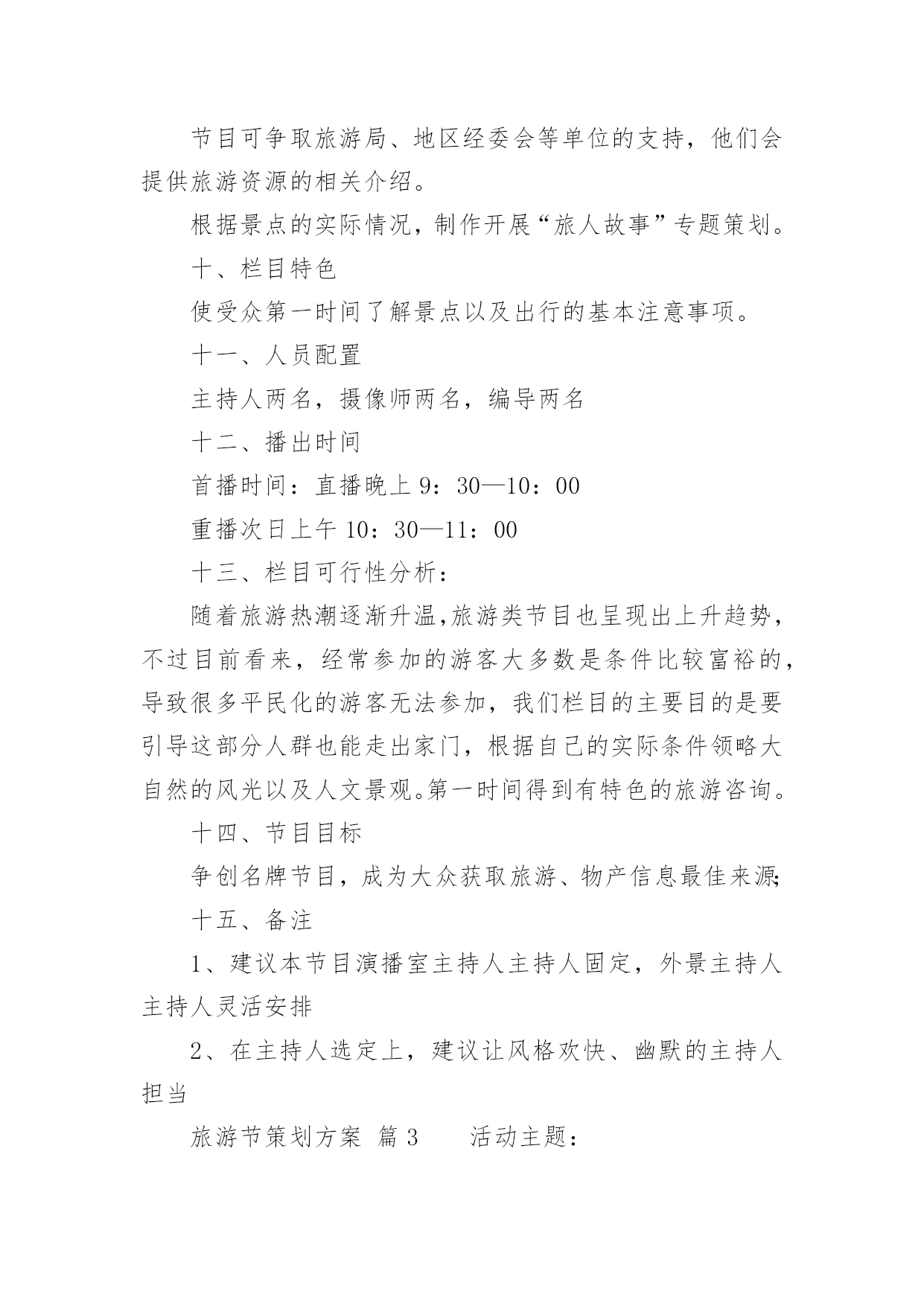 节目可争取旅游局、地区经委会等单位的支持，他们会提供旅游资源的相关介绍。

根据景点的实际情况，制作开展“旅人故事”专题策划。

十、栏目特色

使受众第一时间了解景点以及出行的基本注意事项。

十一、人员配置

主持人两名，摄像师两名，编导两名

十二、播出时间

首播时间：直播晚上 9：30—10：00

重播次日上午 10：30—11：00

十三、栏目可行性分析：

随着旅游热潮逐渐升温，旅游类节目也呈现出上升趋势，不过目前看来，经常参加的游客大多数是条件比较富裕的，导致很多平民化的游客无法参加，我们栏目的主要目的是要引导这部分人群也能走出家门，根据自己的实际条件领略大自然的风光以及人文景观。第一时间得到有特色的旅游咨询。

十四、节目目标

争创名牌节目，成为大众获取旅游、物产信息最佳来源;

十五、备注

1、建议本节目演播室主持人主持人固定，外景主持人主持人灵活安排

2、在主持人选定上，建议让风格欢快、幽默的主持人担当

旅游节策划方案 篇 3 活动主题：